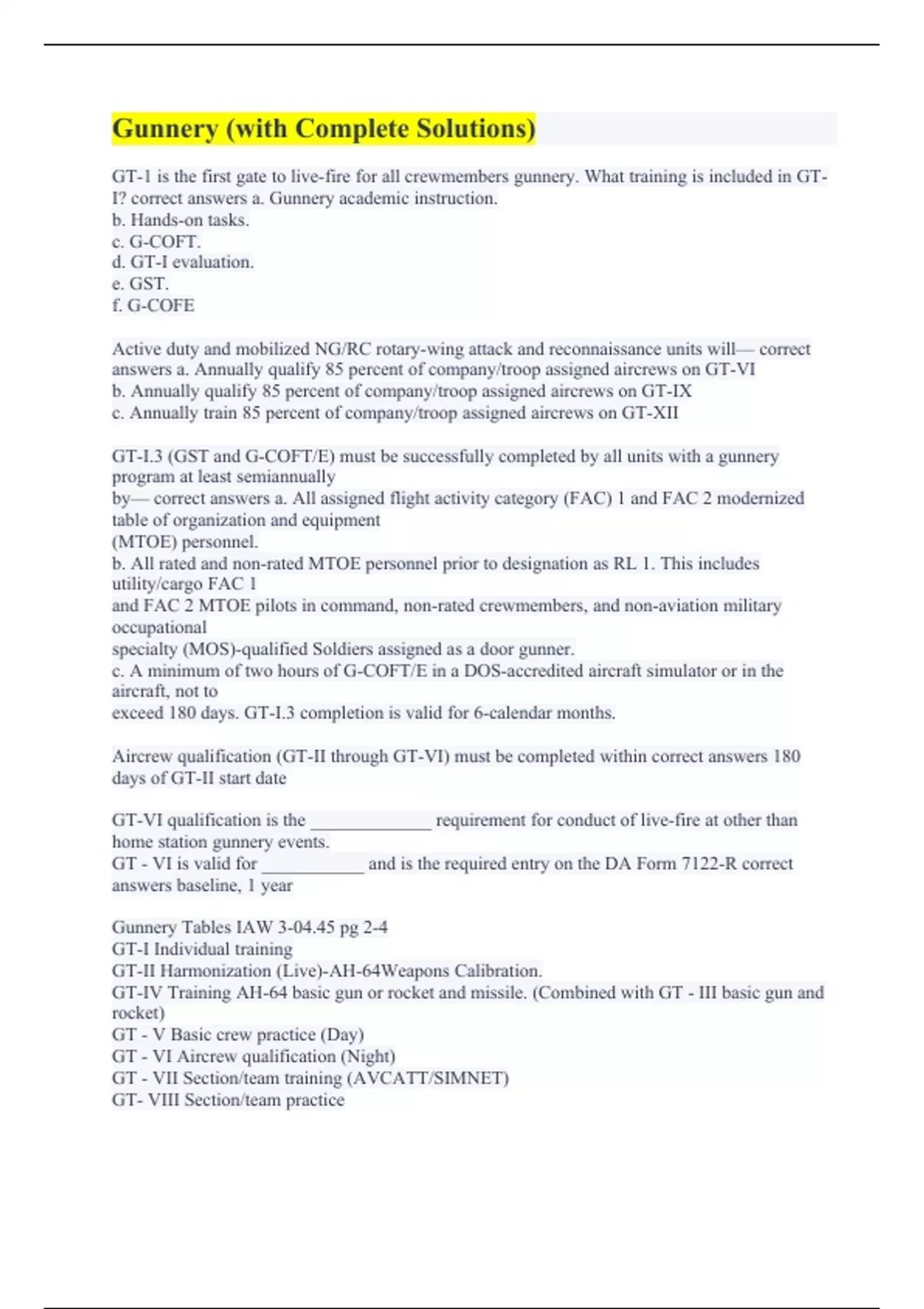 Gunnery (with Complete Solutions)

GT-1 is the first gate to live-fire for all crewmembers gunnery. What training is included in GT-I? correct answers a. Gunnery academic instruction.
b. Hands-on tasks.
c. G-COFT.
d. GT-I evaluation.
e. GST.
f. G-COFE

Active duty and mobilized NG/RC rotary-wing attack and reconnaissance units will— correct answers a. Annually qualify 85 percent of company/troop assigned aircrews on GT-VI
b. Annually qualify 85 percent of company/troop assigned aircrews on GT-IX
c. Annually train 85 percent of company/troop assigned aircrews on GT-XII

GT-I.3 (GST and G-COFT/E) must be successfully completed by all units with a gunnery program at least semiannually
by— correct answers a. All assigned flight activity category (FAC) 1 and FAC 2 modernized table of organization and equipment
(MTOE) personnel.
b. All rated and non-rated MTOE personnel prior to designation as RL 1. This includes utility/cargo FAC 1
and FAC 2 MTOE pilots in command, non-rated crewmembers, and non-aviation military occupational
specialty (MOS)-qualified Soldiers assigned as a door gunner.
c. A minimum of two hours of G-COFT/E in a DOS-accredited aircraft simulator or in the aircraft, not to
exceed 180 days. GT-I.3 completion is valid for 6-calendar months.

Aircrew qualification (GT-II through GT-VI) must be completed within correct answers 180 days of GT-II start date

GT-VI qualification is the _____________ requirement for conduct of live-fire at other than home station gunnery events.
GT - VI is valid for ___________ and is the required entry on the DA Form 7122-R correct answers baseline, 1 year

Gunnery Tables IAW 3-04.45 pg 2-4
GT-I Individual training
GT-II Harmonization (Live)-AH-64Weapons Calibration.
GT-IV Training AH-64 basic gun or rocket and missile. (Combined with GT - III basic gun and rocket)
GT - V Basic crew practice (Day)
GT - VI Aircrew qualification (Night)
GT - VII Section/team training (AVCATT/SIMNET)
GT- VIII Section/team practice